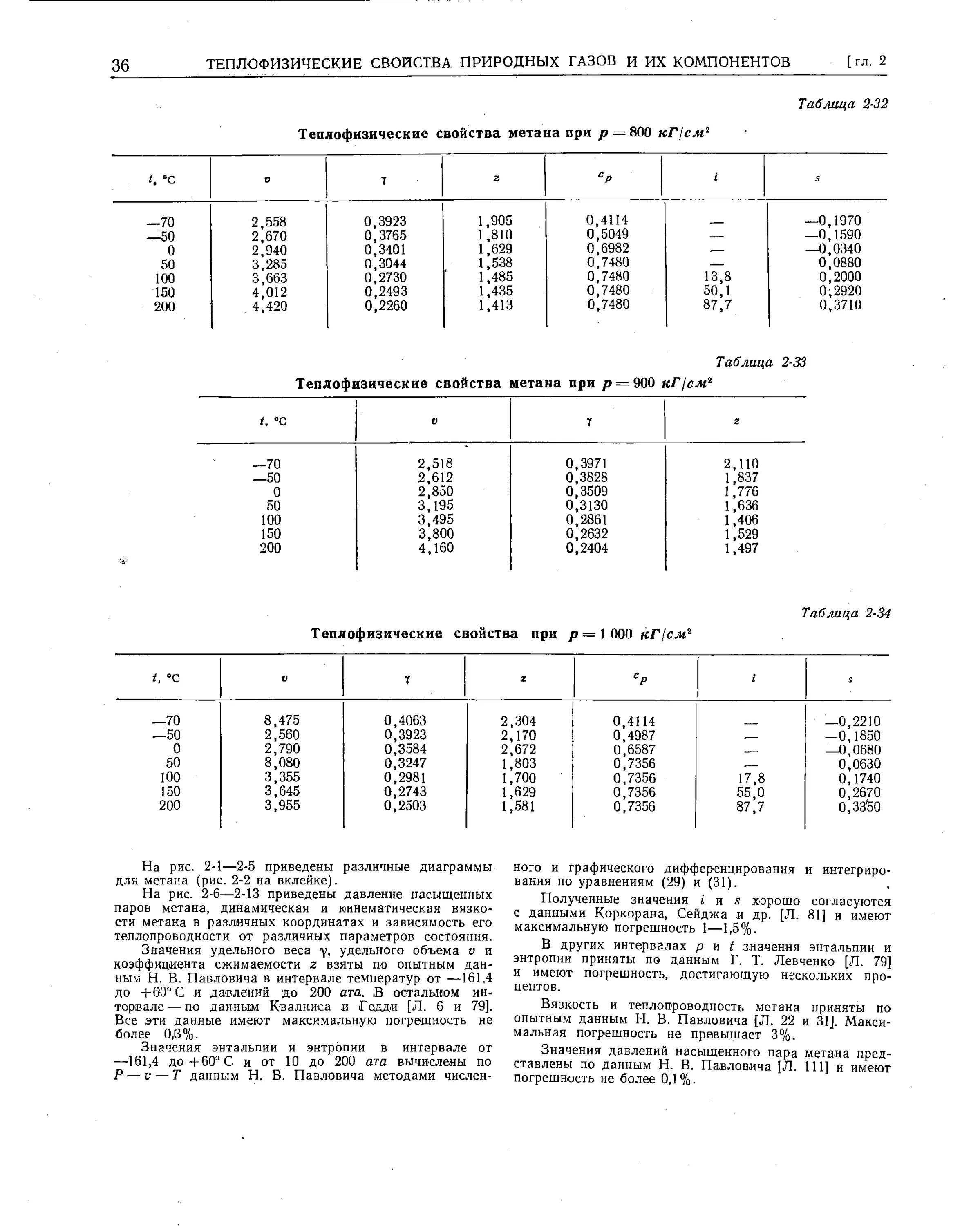 36 ТЕПЛОФИЗИЧЕСКИЕ СВОЙСТВА ПРИРОДНЫХ ГАЗОВ И ИХ КОМПОНЕНТОВ [гл. 2

Таблица 2-32

Теплофизические свойства метана при $p = 800$ $кГ/см^2$

| $t$, °C | $v$ | $\gamma$ | $z$ | $c_p$ | $i$ | $s$ |
|---|---|---|---|---|---|---|
| —70 | 2,558 | 0,3923 | 1,905 | 0,4114 | — | —0,1970 |
| —50 | 2,670 | 0,3765 | 1,810 | 0,5049 | — | —0,1590 |
| 0 | 2,940 | 0,3401 | 1,629 | 0,6982 | — | —0,0340 |
| 50 | 3,285 | 0,3044 | 1,538 | 0,7480 | — | 0,0880 |
| 100 | 3,663 | 0,2730 | 1,485 | 0,7480 | 13,8 | 0,2000 |
| 150 | 4,012 | 0,2493 | 1,435 | 0,7480 | 50,1 | 0,2920 |
| 200 | 4,420 | 0,2260 | 1,413 | 0,7480 | 87,7 | 0,3710 |

Таблица 2-33

Теплофизические свойства метана при $p = 900$ $кГ/см^2$

| $t$, °C | $v$ | $\gamma$ | $z$ |
|---|---|---|---|
| —70 | 2,518 | 0,3971 | 2,110 |
| —50 | 2,612 | 0,3828 | 1,837 |
| 0 | 2,850 | 0,3509 | 1,776 |
| 50 | 3,195 | 0,3130 | 1,636 |
| 100 | 3,495 | 0,2861 | 1,406 |
| 150 | 3,800 | 0,2632 | 1,529 |
| 200 | 4,160 | 0,2404 | 1,497 |

Таблица 2-34

Теплофизические свойства при $p = 1\,000$ $кГ/см^2$

| $t$, °C | $v$ | $\gamma$ | $z$ | $c_p$ | $i$ | $s$ |
|---|---|---|---|---|---|---|
| —70 | 8,475 | 0,4063 | 2,304 | 0,4114 | — | —0,2210 |
| —50 | 2,560 | 0,3923 | 2,170 | 0,4987 | — | —0,1850 |
| 0 | 2,790 | 0,3584 | 2,672 | 0,6587 | — | —0,0680 |
| 50 | 8,080 | 0,3247 | 1,803 | 0,7356 | — | 0,0630 |
| 100 | 3,355 | 0,2981 | 1,700 | 0,7356 | 17,8 | 0,1740 |
| 150 | 3,645 | 0,2743 | 1,629 | 0,7356 | 55,0 | 0,2670 |
| 200 | 3,955 | 0,2503 | 1,581 | 0,7356 | 87,7 | 0,3350 |

На рис. 2-1—2-5 приведены различные диаграммы для метана (рис. 2-2 на вклейке).

На рис. 2-6—2-13 приведены давление насыщенных паров метана, динамическая и кинематическая вязкости метана в различных координатах и зависимость его теплопроводности от различных параметров состояния.

Значения удельного веса $\gamma$, удельного объема $v$ и коэффициента сжимаемости $z$ взяты по опытным данным Н. В. Павловича в интервале температур от —161,4 до +60° С и давлений до 200 ата. В остальном интервале — по данным Квалниса и Гедди [Л. 6 и 79]. Все эти данные имеют максимальную погрешность не более 0,3%.

Значения энтальпии и энтропии в интервале от —161,4 до +60° С и от 10 до 200 ата вычислены по $P — v — T$ данным Н. В. Павловича методами численного и графического дифференцирования и интегрирования по уравнениям (29) и (31).

Полученные значения $i$ и $s$ хорошо согласуются с данными Коркорана, Сейджа и др. [Л. 81] и имеют максимальную погрешность 1—1,5%.

В других интервалах $p$ и $t$ значения энтальпии и энтропии приняты по данным Г. Т. Левченко [Л. 79] и имеют погрешность, достигающую нескольких процентов.

Вязкость и теплопроводность метана приняты по опытным данным Н. В. Павловича [Л. 22 и 31]. Максимальная погрешность не превышает 3%.

Значения давлений насыщенного пара метана представлены по данным Н. В. Павловича [Л. 111] и имеют погрешность не более 0,1%.